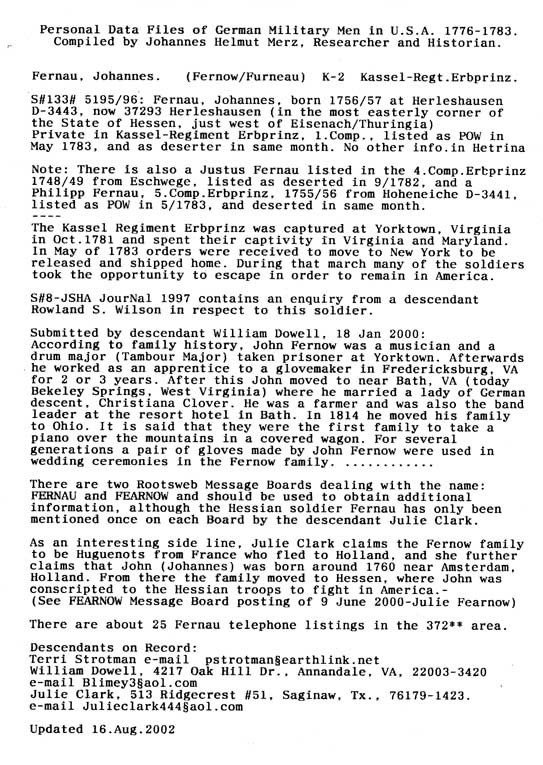 Personal Data Files of German Military Men in U.S.A. 1776-1783.
Compiled by Johannes Helmut Merz, Researcher and Historian.

Fernau, Johannes. (Fernow/Furneau) K-2 Kassel-Regt.Erbprinz.

S#133# 5195/96: Fernau, Johannes, born 1756/57 at Herleshausen D-3443, now 37293 Herleshausen (in the most easterly corner of the State of Hessen, just west of Eisenach/Thuringia) Private in Kassel-Regiment Erbprinz, 1.Comp., listed as POW in May 1783, and as deserter in same month. No other info.in Hetrina

Note: There is also a Justus Fernau listed in the 4.Comp.Erbprinz 1748/49 from Eschwege, listed as deserted in 9/1782, and a Philipp Fernau, 5.Comp.Erbprinz, 1755/56 from Hoheneiche D-3441, listed as POW in 5/1783, and deserted in same month.
----
The Kassel Regiment Erbprinz was captured at Yorktown, Virginia in Oct.1781 and spent their captivity in Virginia and Maryland. In May of 1783 orders were received to move to New York to be released and shipped home. During that march many of the soldiers took the opportunity to escape in order to remain in America.

S#8-JSHA JourNal 1997 contains an enquiry from a descendant Rowland S. Wilson in respect to this soldier.

Submitted by descendant William Dowell, 18 Jan 2000:
According to family history, John Fernow was a musician and a drum major (Tambour Major) taken prisoner at Yorktown. Afterwards he worked as an apprentice to a glovemaker in Fredericksburg, VA for 2 or 3 years. After this John moved to near Bath, VA (today Bekeley Springs, West Virginia) where he married a lady of German descent, Christiana Clover. He was a farmer and was also the band leader at the resort hotel in Bath. In 1814 he moved his family to Ohio. It is said that they were the first family to take a piano over the mountains in a covered wagon. For several generations a pair of gloves made by John Fernow were used in wedding ceremonies in the Fernow family. ............

There are two Rootsweb Message Boards dealing with the name: FERNAU and FEARNOW and should be used to obtain additional information, although the Hessian soldier Fernau has only been mentioned once on each Board by the descendant Julie Clark.

As an interesting side line, Julie Clark claims the Fernow family to be Huguenots from France who fled to Holland, and she further claims that John (Johannes) was born around 1760 near Amsterdam, Holland. From there the family moved to Hessen, where John was conscripted to the Hessian troops to fight in America.-
(See FEARNOW Message Board posting of 9 June 2000-Julie Fearnow)

There are about 25 Fernau telephone listings in the 372** area.

Descendants on Record:
Terri Strotman e-mail pstrotman§earthlink.net
William Dowell, 4217 Oak Hill Dr., Annandale, VA, 22003-3420
e-mail Blimey3§aol.com
Julie Clark, 513 Ridgecrest #51, Saginaw, Tx., 76179-1423.
e-mail Julieclark444§aol.com

Updated 16.Aug.2002